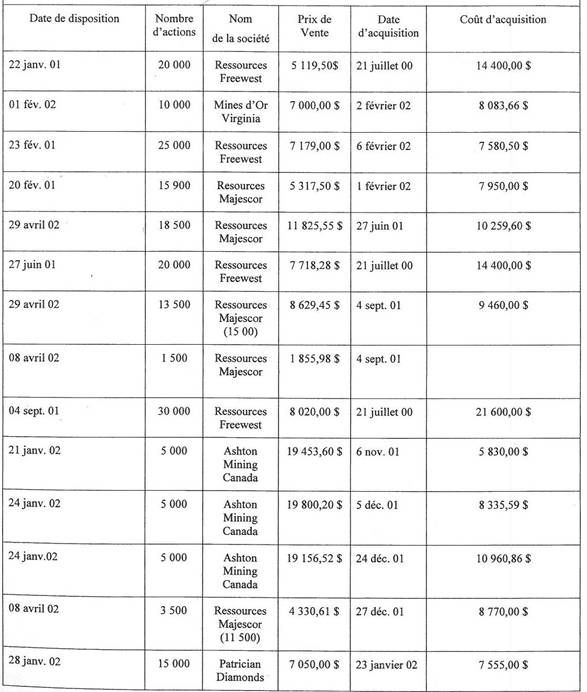 | Date de disposition | Nombre d'actions | Nom de la société | Prix de Vente | Date d'acquisition | Coût d'acquisition |
|---|---|---|---|---|---|
| 22 janv. 01 | 20 000 | Ressources Freewest | 5 119,50$ | 21 juillet 00 | 14 400,00 $ |
| 01 fév. 02 | 10 000 | Mines d'Or Virginia | 7 000,00 $ | 2 février 02 | 8 083,66 $ |
| 23 fév. 01 | 25 000 | Ressources Freewest | 7 179,00 $ | 6 février 02 | 7 580,50 $ |
| 20 fév. 01 | 15 900 | Resources Majescor | 5 317,50 $ | 1 février 02 | 7 950,00 $ |
| 29 avril 02 | 18 500 | Ressources Majescor | 11 825,55 $ | 27 juin 01 | 10 259,60 $ |
| 27 juin 01 | 20 000 | Ressources Freewest | 7 718,28 $ | 21 juillet 00 | 14 400,00 $ |
| 29 avril 02 | 13 500 | Ressources Majescor (15 00) | 8 629,45 $ | 4 sept. 01 | 9 460,00 $ |
| 08 avril 02 | 1 500 | Ressources Majescor | 1 855,98 $ | 4 sept. 01 | |
| 04 sept. 01 | 30 000 | Ressources Freewest | 8 020,00 $ | 21 juillet 00 | 21 600,00 $ |
| 21 janv. 02 | 5 000 | Ashton Mining Canada | 19 453,60 $ | 6 nov. 01 | 5 830,00 $ |
| 24 janv. 02 | 5 000 | Ashton Mining Canada | 19 800,20 $ | 5 déc. 01 | 8 335,59 $ |
| 24 janv.02 | 5 000 | Ashton Mining Canada | 19 156,52 $ | 24 déc. 01 | 10 960,86 $ |
| 08 avril 02 | 3 500 | Ressources Majescor (11 500) | 4 330,61 $ | 27 déc. 01 | 8 770,00 $ |
| 28 janv. 02 | 15 000 | Patrician Diamonds | 7 050,00 $ | 23 janvier 02 | 7 555,00 $ |